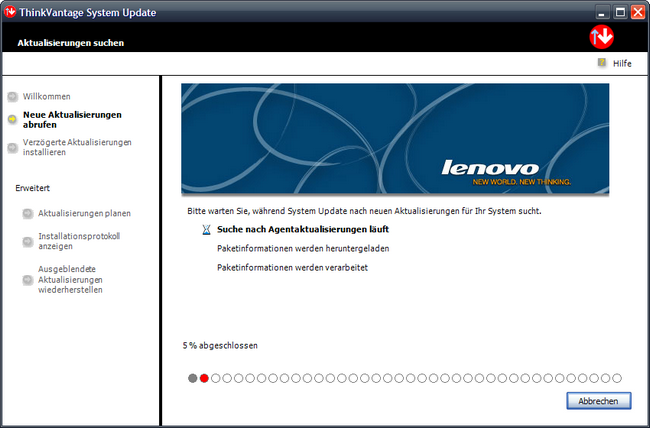 ThinkVantage System Update

Aktualisierungen suchen

Hilfe

Willkommen

Neue Aktualisierungen abrufen

Verzögerte Aktualisierungen installieren

Erweitert

Aktualisierungen planen

Installationsprotokoll anzeigen

Ausgeblendete Aktualisierungen wiederherstellen

lenovo
NEW WORLD. NEW THINKING.

Bitte warten Sie, während System Update nach neuen Aktualisierungen für Ihr System sucht.

Suche nach Agentaktualisierungen läuft

Paketinformationen werden heruntergeladen

Paketinformationen werden verarbeitet

5 % abgeschlossen

Abbrechen